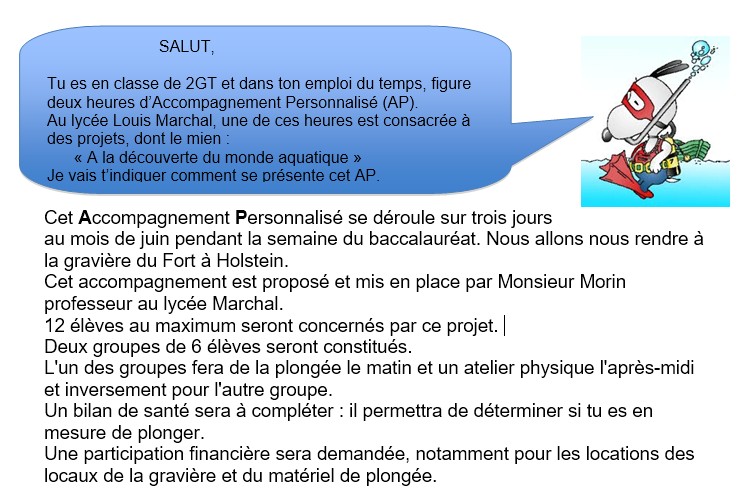 SALUT,

Tu es en classe de 2GT et dans ton emploi du temps, figure deux heures d'Accompagnement Personnalisé (AP).
Au lycée Louis Marchal, une de ces heures est consacrée à des projets, dont le mien :
« A la découverte du monde aquatique »
Je vais t'indiquer comment se présente cet AP.

Cet Accompagnement Personnalisé se déroule sur trois jours au mois de juin pendant la semaine du baccalauréat. Nous allons nous rendre à la gravière du Fort à Holstein.
Cet accompagnement est proposé et mis en place par Monsieur Morin professeur au lycée Marchal.
12 élèves au maximum seront concernés par ce projet.
Deux groupes de 6 élèves seront constitués.
L'un des groupes fera de la plongée le matin et un atelier physique l'après-midi et inversement pour l'autre groupe.
Un bilan de santé sera à compléter : il permettra de déterminer si tu es en mesure de plonger.
Une participation financière sera demandée, notamment pour les locations des locaux de la gravière et du matériel de plongée.